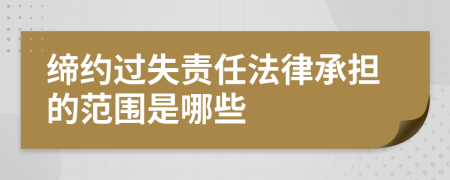 缔约过失责任法律承担的范围是哪些